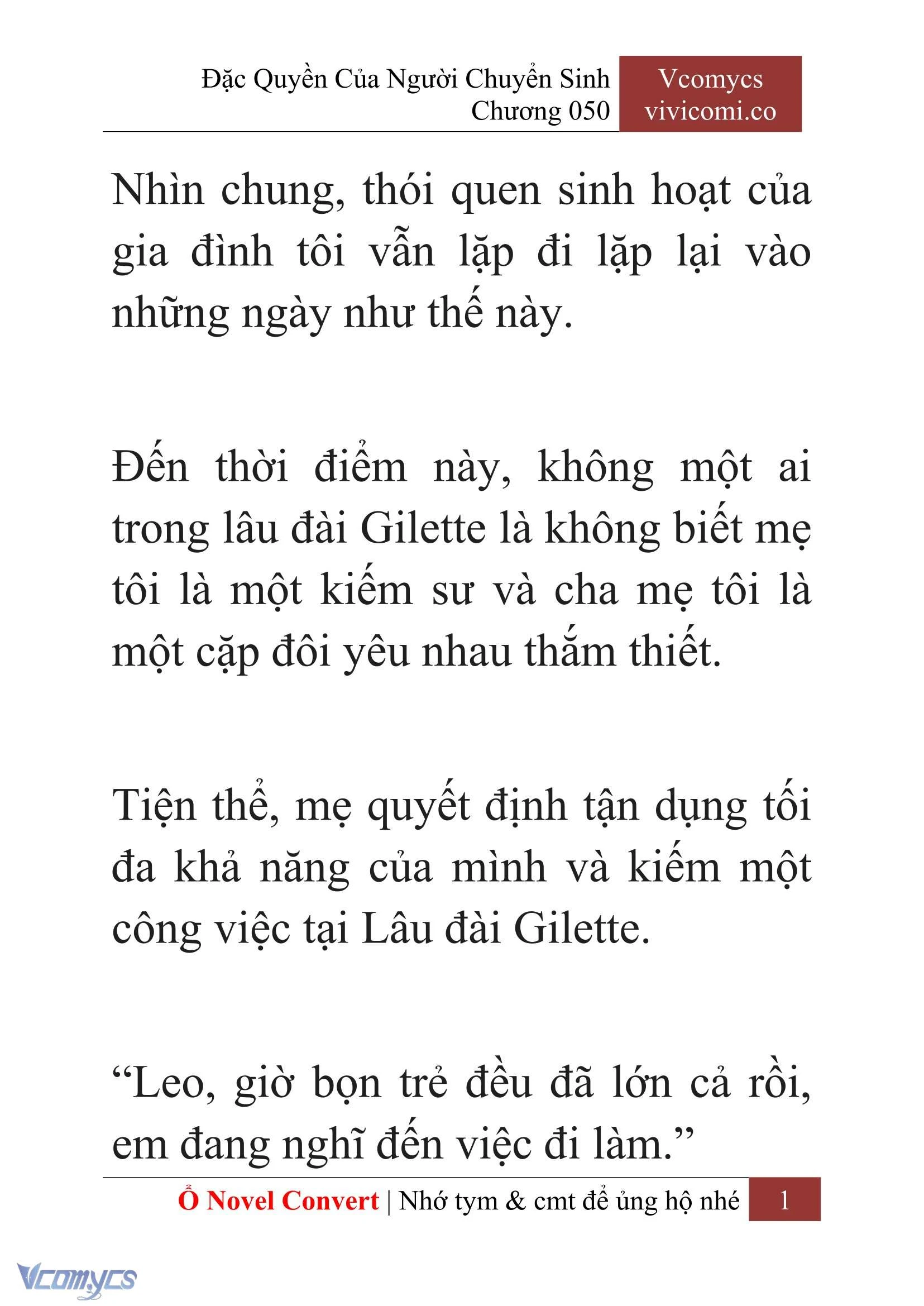 Đặc Quyền Của Người Chuyển Sinh
Chương 050

Vcomycs
vivicomi.co

Nhìn chung, thói quen sinh hoạt của gia đình tôi vẫn lặp đi lặp lại vào những ngày như thế này.

Đến thời điểm này, không một ai trong lâu đài Gilette là không biết mẹ tôi là một kiếm sư và cha mẹ tôi là một cặp đôi yêu nhau thắm thiết.

Tiện thể, mẹ quyết định tận dụng tối đa khả năng của mình và kiếm một công việc tại Lâu đài Gilette.

“Leo, giờ bọn trẻ đều đã lớn cả rồi, em đang nghĩ đến việc đi làm.”

Ổ Novel Convert | Nhớ tym & cmt để ủng hộ nhé 1

Vcomycs